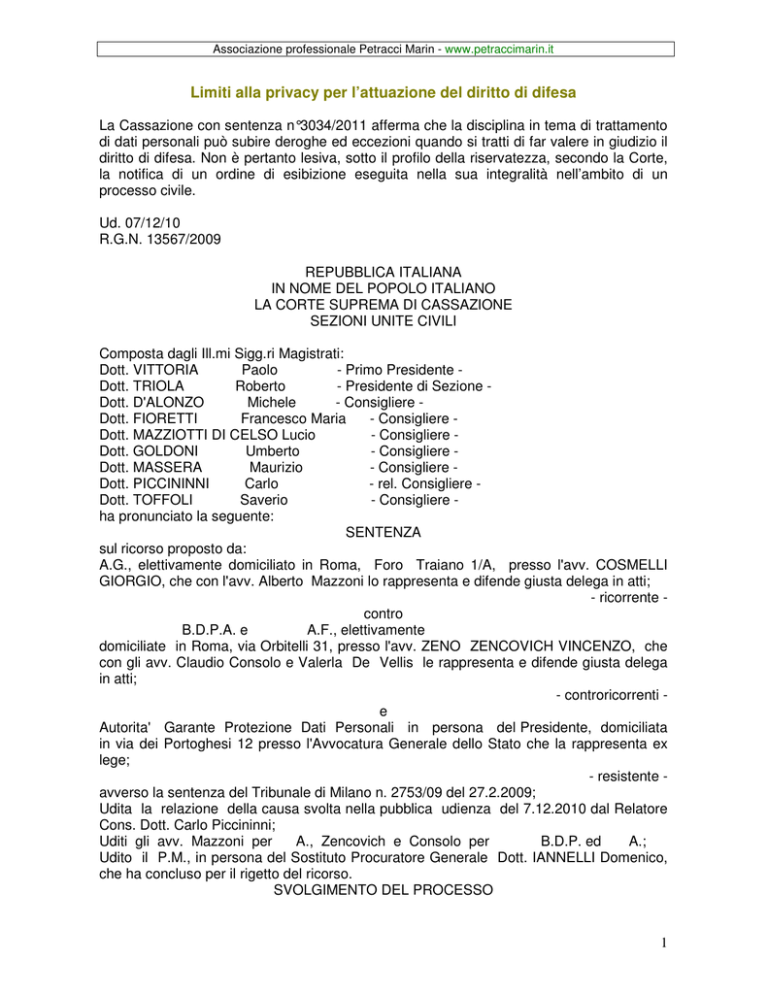 Associazione professionale Petracci Marin - www.petraccimarin.it

Limiti alla privacy per l'attuazione del diritto di difesa

La Cassazione con sentenza n°3034/2011 afferma che la disciplina in tema di trattamento di dati personali può subire deroghe ed eccezioni quando si tratti di far valere in giudizio il diritto di difesa. Non è pertanto lesiva, sotto il profilo della riservatezza, secondo la Corte, la notifica di un ordine di esibizione eseguita nella sua integralità nell'ambito di un processo civile.

Ud. 07/12/10
R.G.N. 13567/2009

REPUBBLICA ITALIANA
IN NOME DEL POPOLO ITALIANO
LA CORTE SUPREMA DI CASSAZIONE
SEZIONI UNITE CIVILI

Composta dagli Ill.mi Sigg.ri Magistrati:
Dott. VITTORIA Paolo - Primo Presidente -
Dott. TRIOLA Roberto - Presidente di Sezione -
Dott. D'ALONZO Michele - Consigliere -
Dott. FIORETTI Francesco Maria - Consigliere -
Dott. MAZZIOTTI DI CELSO Lucio - Consigliere -
Dott. GOLDONI Umberto - Consigliere -
Dott. MASSERA Maurizio - Consigliere -
Dott. PICCININNI Carlo - rel. Consigliere -
Dott. TOFFOLI Saverio - Consigliere -
ha pronunciato la seguente:

SENTENZA

sul ricorso proposto da:
A.G., elettivamente domiciliato in Roma, Foro Traiano 1/A, presso l'avv. COSMELLI GIORGIO, che con l'avv. Alberto Mazzoni lo rappresenta e difende giusta delega in atti;
- ricorrente -
contro
B.D.P.A. e A.F., elettivamente domiciliate in Roma, via Orbitelli 31, presso l'avv. ZENO ZENCOVICH VINCENZO, che con gli avv. Claudio Consolo e Valerla De Vellis le rappresenta e difende giusta delega in atti;
- controricorrenti -
e
Autorita' Garante Protezione Dati Personali in persona del Presidente, domiciliata in via dei Portoghesi 12 presso l'Avvocatura Generale dello Stato che la rappresenta ex lege;
- resistente -
avverso la sentenza del Tribunale di Milano n. 2753/09 del 27.2.2009;
Udita la relazione della causa svolta nella pubblica udienza del 7.12.2010 dal Relatore Cons. Dott. Carlo Piccininni;
Uditi gli avv. Mazzoni per A., Zencovich e Consolo per B.D.P. ed A.;
Udito il P.M., in persona del Sostituto Procuratore Generale Dott. IANNELLI Domenico, che ha concluso per il rigetto del ricorso.
SVOLGIMENTO DEL PROCESSO

1